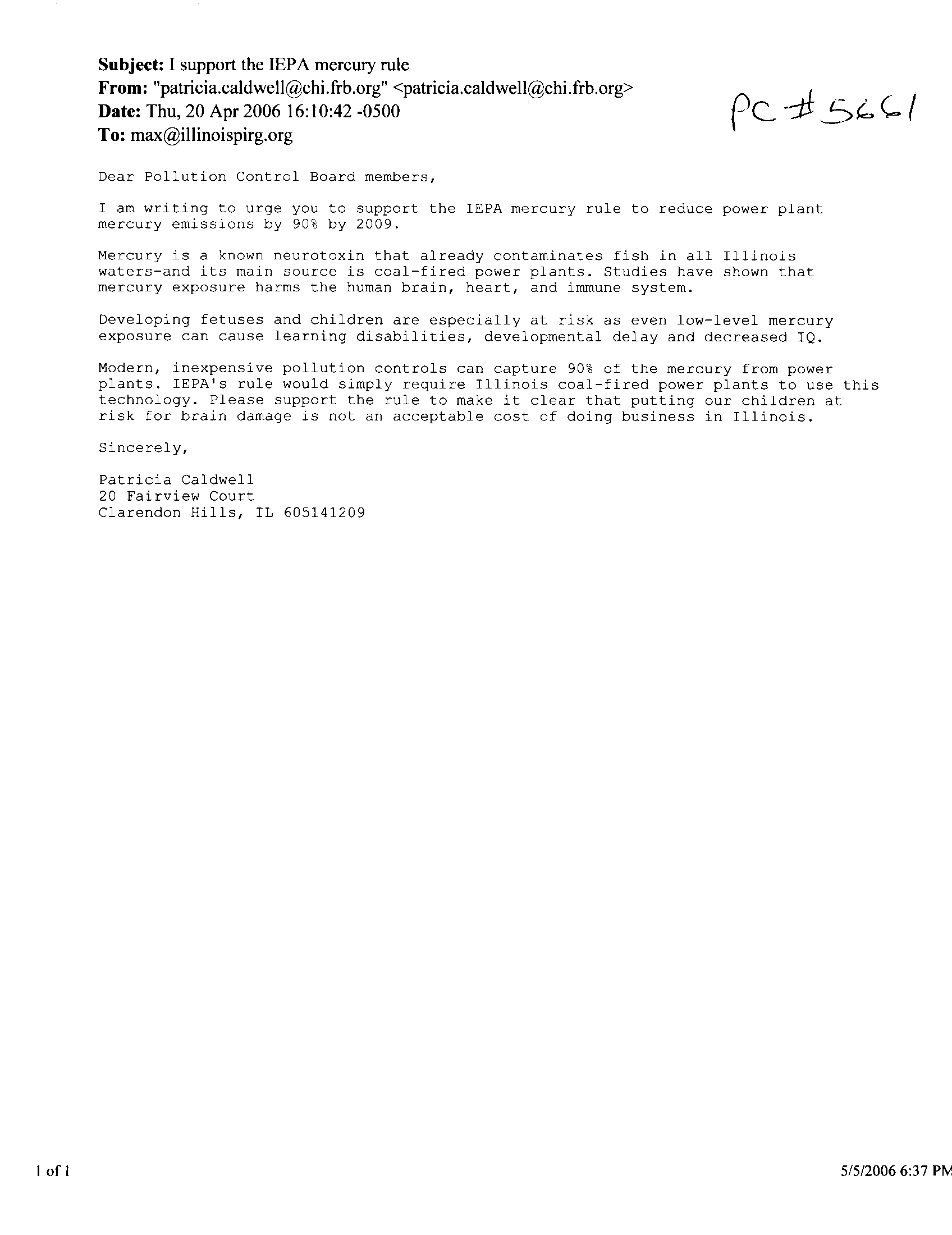 Subject: I support the IEPA mercury rule
From: "patricia.caldwell@chi.frb.org" <patricia.caldwell@chi.frb.org>
Date: Thu, 20 Apr 2006 16:10:42 -0500
To: max@illinoispirg.org

PC #5661

Dear Pollution Control Board members,

I am writing to urge you to support the IEPA mercury rule to reduce power plant mercury emissions by 90% by 2009.

Mercury is a known neurotoxin that already contaminates fish in all Illinois waters-and its main source is coal-fired power plants. Studies have shown that mercury exposure harms the human brain, heart, and immune system.

Developing fetuses and children are especially at risk as even low-level mercury exposure can cause learning disabilities, developmental delay and decreased IQ.

Modern, inexpensive pollution controls can capture 90% of the mercury from power plants. IEPA's rule would simply require Illinois coal-fired power plants to use this technology. Please support the rule to make it clear that putting our children at risk for brain damage is not an acceptable cost of doing business in Illinois.

Sincerely,

Patricia Caldwell
20 Fairview Court
Clarendon Hills, IL 605141209

1 of 1

5/5/2006 6:37 PM